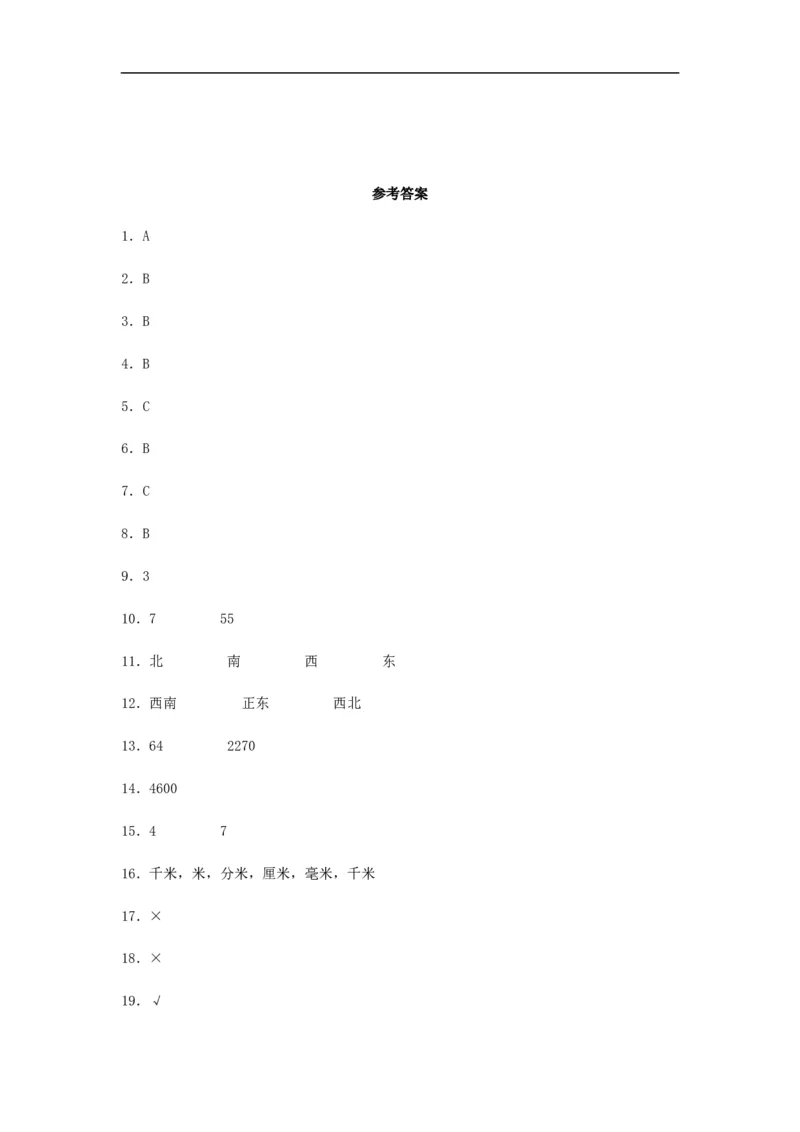 参考答案

1．A

2．B

3．B

4．B

5．C

6．B

7．C

8．B

9．3

10．7　　55

11．北　　南　　西　　东

12．西南　　正东　　西北

13．64　　2270

14．4600

15．4　　7

16．千米，米，分米，厘米，毫米，千米

17．×

18．×

19．√